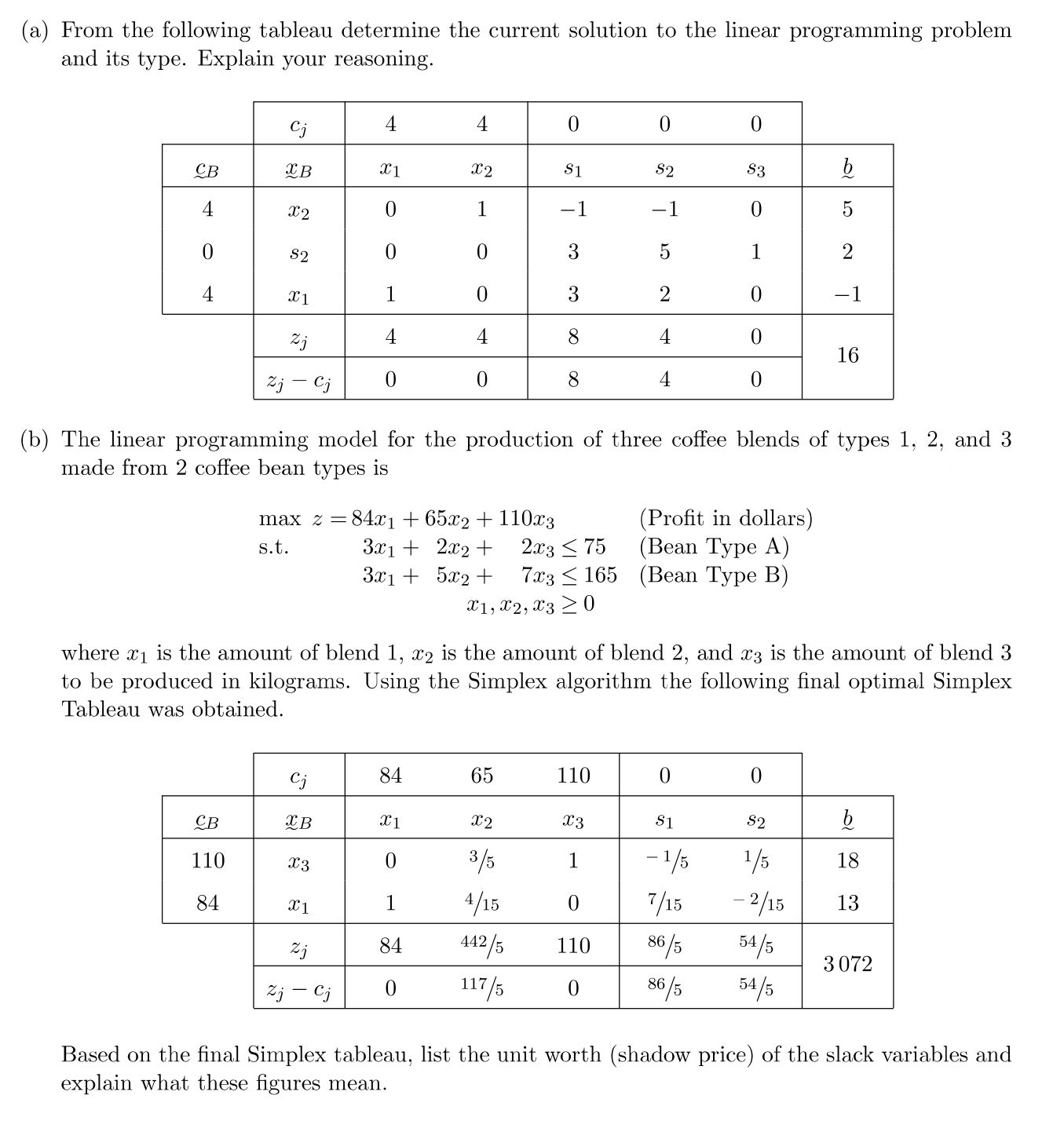 (a) From the following tableau determine the current solution to the linear programming problem and its type. Explain your reasoning.

| | $c_j$ | 4 | 4 | 0 | 0 | 0 | |
|---|---|---|---|---|---|---|---|
| $\underset{\sim}{c}_B$ | $\underset{\sim}{x}_B$ | $x_1$ | $x_2$ | $s_1$ | $s_2$ | $s_3$ | $\underset{\sim}{b}$ |
| 4 | $x_2$ | 0 | 1 | $-1$ | $-1$ | 0 | 5 |
| 0 | $s_2$ | 0 | 0 | 3 | 5 | 1 | 2 |
| 4 | $x_1$ | 1 | 0 | 3 | 2 | 0 | $-1$ |
| | $z_j$ | 4 | 4 | 8 | 4 | 0 | 16 |
| | $z_j - c_j$ | 0 | 0 | 8 | 4 | 0 | |

(b) The linear programming model for the production of three coffee blends of types 1, 2, and 3 made from 2 coffee bean types is

max $z = 84x_1 + 65x_2 + 110x_3$ (Profit in dollars)
s.t. $3x_1 + 2x_2 + 2x_3 \leq 75$ (Bean Type A)
$3x_1 + 5x_2 + 7x_3 \leq 165$ (Bean Type B)
$x_1, x_2, x_3 \geq 0$

where $x_1$ is the amount of blend 1, $x_2$ is the amount of blend 2, and $x_3$ is the amount of blend 3 to be produced in kilograms. Using the Simplex algorithm the following final optimal Simplex Tableau was obtained.

| | $c_j$ | 84 | 65 | 110 | 0 | 0 | |
|---|---|---|---|---|---|---|---|
| $\underset{\sim}{c}_B$ | $\underset{\sim}{x}_B$ | $x_1$ | $x_2$ | $x_3$ | $s_1$ | $s_2$ | $\underset{\sim}{b}$ |
| 110 | $x_3$ | 0 | $3/5$ | 1 | $-1/5$ | $1/5$ | 18 |
| 84 | $x_1$ | 1 | $4/15$ | 0 | $7/15$ | $-2/15$ | 13 |
| | $z_j$ | 84 | $442/5$ | 110 | $86/5$ | $54/5$ | 3 072 |
| | $z_j - c_j$ | 0 | $117/5$ | 0 | $86/5$ | $54/5$ | |

Based on the final Simplex tableau, list the unit worth (shadow price) of the slack variables and explain what these figures mean.